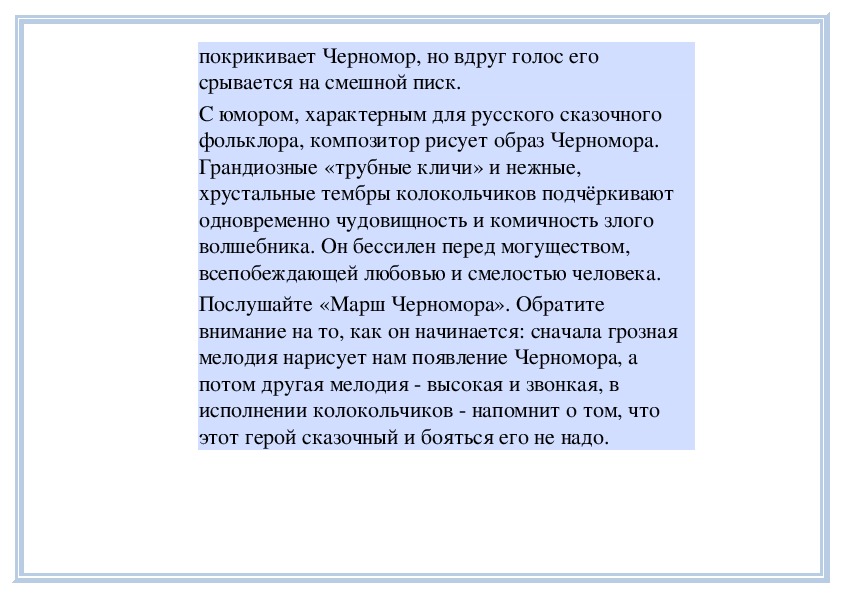 покрикивает Черномор, но вдруг голос его срывается на смешной писк.

С юмором, характерным для русского сказочного фольклора, композитор рисует образ Черномора. Грандиозные «трубные кличи» и нежные, хрустальные тембры колокольчиков подчёркивают одновременно чудовищность и комичность злого волшебника. Он бессилен перед могуществом, всепобеждающей любовью и смелостью человека.

Послушайте «Марш Черномора». Обратите внимание на то, как он начинается: сначала грозная мелодия нарисует нам появление Черномора, а потом другая мелодия - высокая и звонкая, в исполнении колокольчиков - напомнит о том, что этот герой сказочный и бояться его не надо.